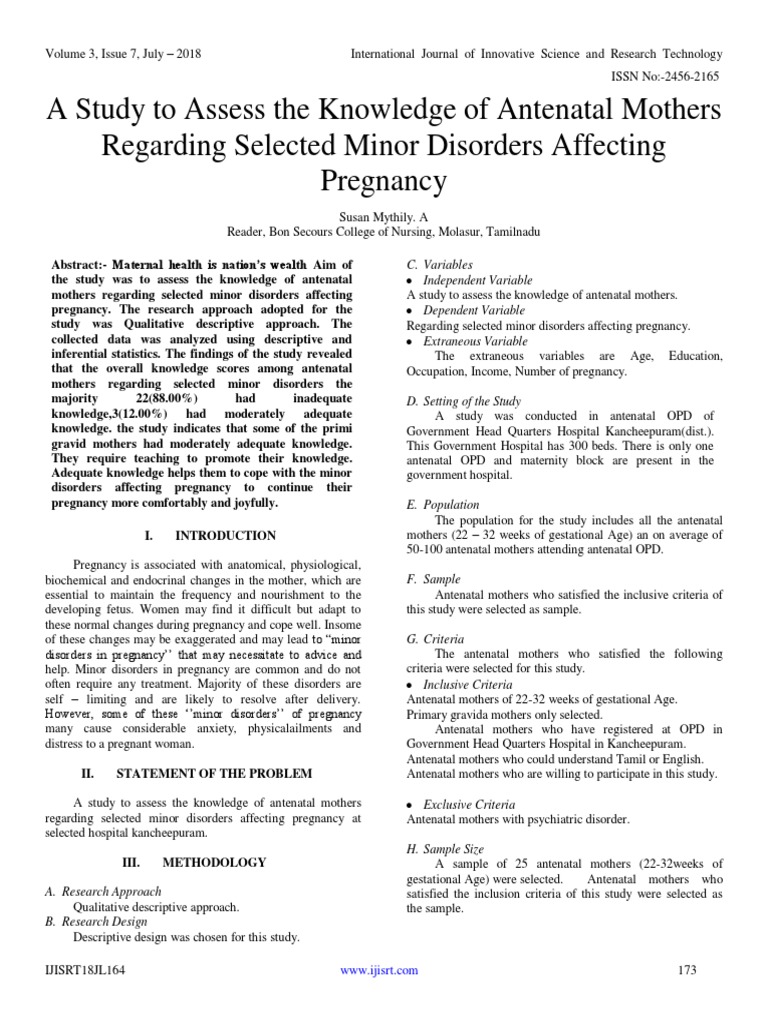 Volume 3, Issue 7, July – 2018

International Journal of Innovative Science and Research Technology

ISSN No:-2456-2165

A Study to Assess the Knowledge of Antenatal Mothers Regarding Selected Minor Disorders Affecting Pregnancy

Susan Mythily. A
Reader, Bon Secours College of Nursing, Molasur, Tamilnadu

Abstract:- Maternal health is nation's wealth Aim of the study was to assess the knowledge of antenatal mothers regarding selected minor disorders affecting pregnancy. The research approach adopted for the study was Qualitative descriptive approach. The collected data was analyzed using descriptive and inferential statistics. The findings of the study revealed that the overall knowledge scores among antenatal mothers regarding selected minor disorders the majority 22(88.00%) had inadequate knowledge,3(12.00%) had moderately adequate knowledge. the study indicates that some of the primi gravid mothers had moderately adequate knowledge. They require teaching to promote their knowledge. Adequate knowledge helps them to cope with the minor disorders affecting pregnancy to continue their pregnancy more comfortably and joyfully.

I. INTRODUCTION

Pregnancy is associated with anatomical, physiological, biochemical and endocrinal changes in the mother, which are essential to maintain the frequency and nourishment to the developing fetus. Women may find it difficult but adapt to these normal changes during pregnancy and cope well. Insome of these changes may be exaggerated and may lead to "minor disorders in pregnancy'' that may necessitate to advice and help. Minor disorders in pregnancy are common and do not often require any treatment. Majority of these disorders are self – limiting and are likely to resolve after delivery. However, some of these ''minor disorders'' of pregnancy many cause considerable anxiety, physicalailments and distress to a pregnant woman.

II. STATEMENT OF THE PROBLEM

A study to assess the knowledge of antenatal mothers regarding selected minor disorders affecting pregnancy at selected hospital kancheepuram.

III. METHODOLOGY

A. Research Approach
Qualitative descriptive approach.
B. Research Design
Descriptive design was chosen for this study.

C. Variables
• Independent Variable
A study to assess the knowledge of antenatal mothers.
• Dependent Variable
Regarding selected minor disorders affecting pregnancy.
• Extraneous Variable
The extraneous variables are Age, Education, Occupation, Income, Number of pregnancy.

D. Setting of the Study
A study was conducted in antenatal OPD of Government Head Quarters Hospital Kancheepuram(dist.). This Government Hospital has 300 beds. There is only one antenatal OPD and maternity block are present in the government hospital.

E. Population
The population for the study includes all the antenatal mothers (22 – 32 weeks of gestational Age) an on average of 50-100 antenatal mothers attending antenatal OPD.

F. Sample
Antenatal mothers who satisfied the inclusive criteria of this study were selected as sample.

G. Criteria
The antenatal mothers who satisfied the following criteria were selected for this study.
• Inclusive Criteria
Antenatal mothers of 22-32 weeks of gestational Age.
Primary gravida mothers only selected.
Antenatal mothers who have registered at OPD in Government Head Quarters Hospital in Kancheepuram.
Antenatal mothers who could understand Tamil or English.
Antenatal mothers who are willing to participate in this study.

• Exclusive Criteria
Antenatal mothers with psychiatric disorder.

H. Sample Size
A sample of 25 antenatal mothers (22-32weeks of gestational Age) were selected. Antenatal mothers who satisfied the inclusion criteria of this study were selected as the sample.

IJISRT18JL164

www.ijisrt.com

173